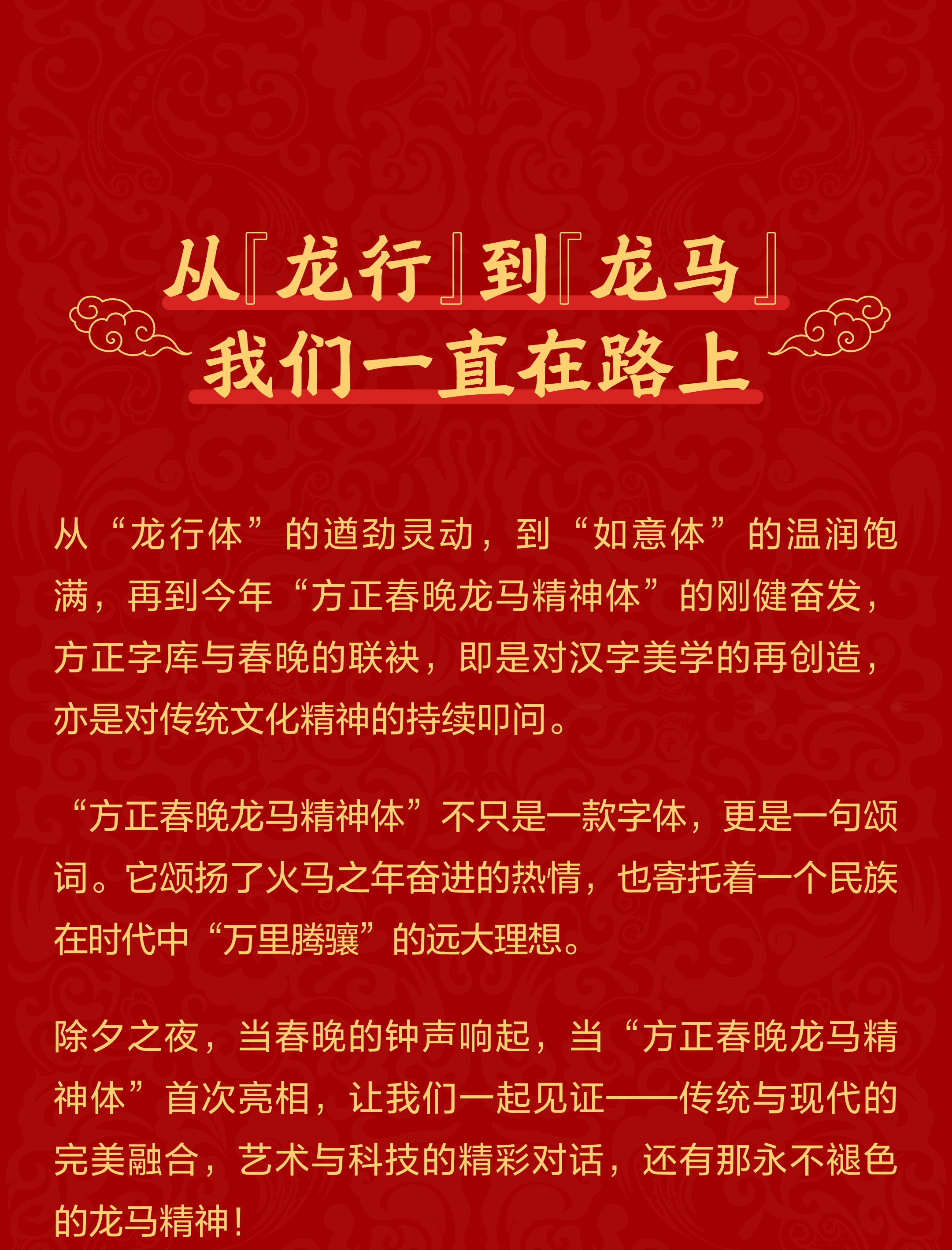 从『龙行』到『龙马』
我们一直在路上

从“龙行体”的遒劲灵动，到“如意体”的温润饱满，再到今年“方正春晚龙马精神体”的刚健奋发，方正字库与春晚的联袂，即是对汉字美学的再创造，亦是对传统文化精神的持续叩问。

“方正春晚龙马精神体”不只是一款字体，更是一句颂词。它颂扬了火马之年奋进的热情，也寄托着一个民族在时代中“万里腾骧”的远大理想。

除夕之夜，当春晚的钟声响起，当“方正春晚龙马精神体”首次亮相，让我们一起见证——传统与现代的完美融合，艺术与科技的精彩对话，还有那永不褪色的龙马精神！